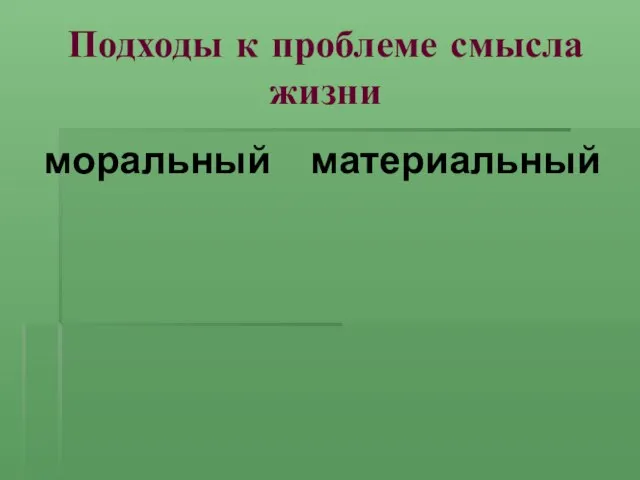 Подходы к проблеме смысла жизни

моральный материальный